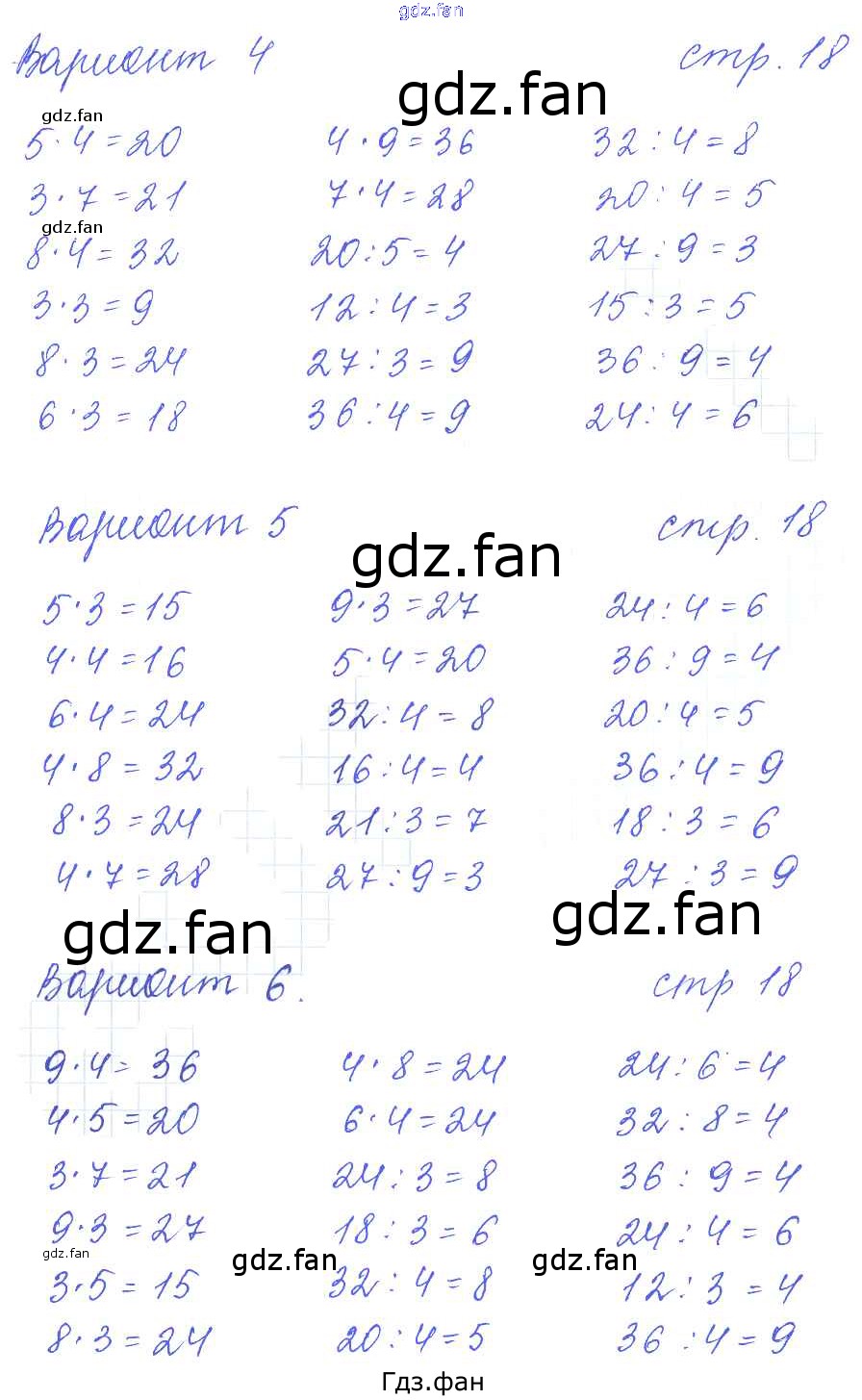 gdz.fan

Вариант 4 стр. 18

gdz.fan

gdz.fan

$5 \cdot 4 = 20$
$3 \cdot 7 = 21$
gdz.fan
$8 \cdot 4 = 32$
$3 \cdot 3 = 9$
$8 \cdot 3 = 24$
$6 \cdot 3 = 18$

$4 \cdot 9 = 36$
$7 \cdot 4 = 28$
$20 : 5 = 4$
$12 : 4 = 3$
$27 : 3 = 9$
$36 : 4 = 9$

$32 : 4 = 8$
$20 : 4 = 5$
$27 : 9 = 3$
$15 : 3 = 5$
$36 : 9 = 4$
$24 : 4 = 6$

Вариант 5 стр. 18

gdz.fan

$5 \cdot 3 = 15$
$4 \cdot 4 = 16$
$6 \cdot 4 = 24$
$4 \cdot 8 = 32$
$8 \cdot 3 = 24$
$4 \cdot 7 = 28$

$9 \cdot 3 = 27$
$5 \cdot 4 = 20$
$32 : 4 = 8$
$16 : 4 = 4$
$21 : 3 = 7$
$27 : 9 = 3$

$24 : 4 = 6$
$36 : 9 = 4$
$20 : 4 = 5$
$36 : 4 = 9$
$18 : 3 = 6$
$27 : 3 = 9$

gdz.fan gdz.fan

Вариант 6. стр 18

$9 \cdot 4 = 36$
$4 \cdot 5 = 20$
$3 \cdot 7 = 21$
$9 \cdot 3 = 27$
gdz.fan
$3 \cdot 5 = 15$
$8 \cdot 3 = 24$

$4 \cdot 8 = 24$
$6 \cdot 4 = 24$
$24 : 3 = 8$
$18 : 3 = 6$
gdz.fan
$32 : 4 = 8$
$20 : 4 = 5$

$24 : 6 = 4$
$32 : 8 = 4$
$36 : 9 = 4$
$24 : 4 = 6$
gdz.fan
$12 : 3 = 4$
$36 : 4 = 9$

Гдз.фан